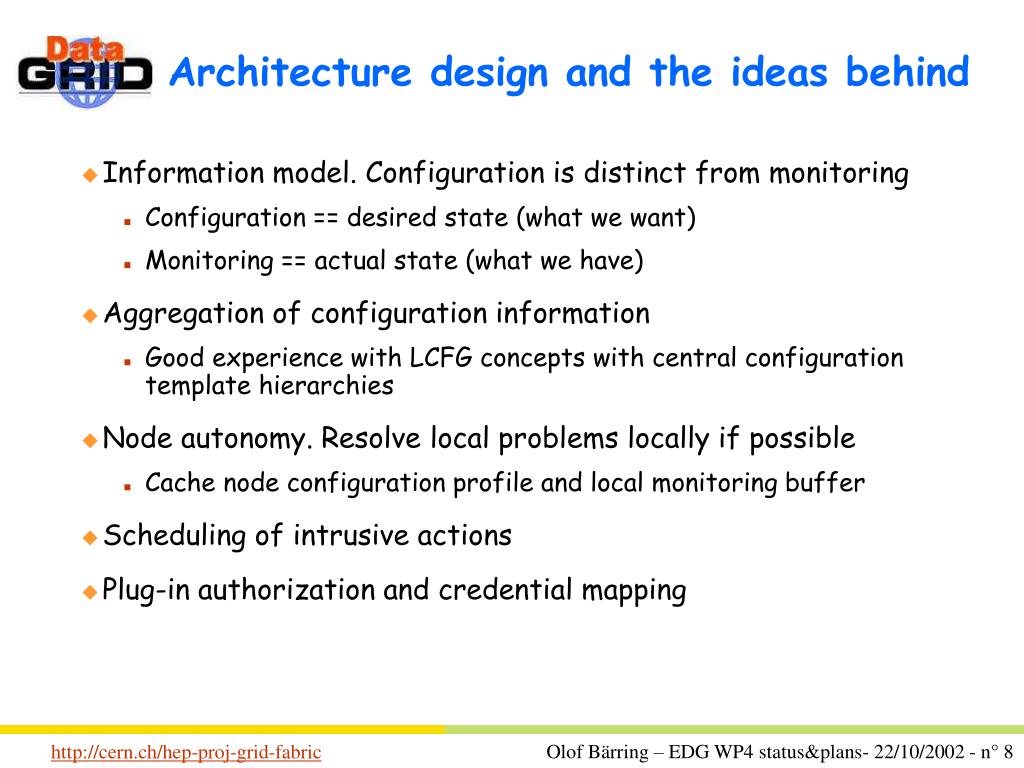 Data GRID

Architecture design and the ideas behind

Information model. Configuration is distinct from monitoring

Configuration == desired state (what we want)

Monitoring == actual state (what we have)

Aggregation of configuration information

Good experience with LCFG concepts with central configuration template hierarchies

Node autonomy. Resolve local problems locally if possible

Cache node configuration profile and local monitoring buffer

Scheduling of intrusive actions

Plug-in authorization and credential mapping

http://cern.ch/hep-proj-grid-fabric

Olof Bärring – EDG WP4 status&plans- 22/10/2002 - n° 8